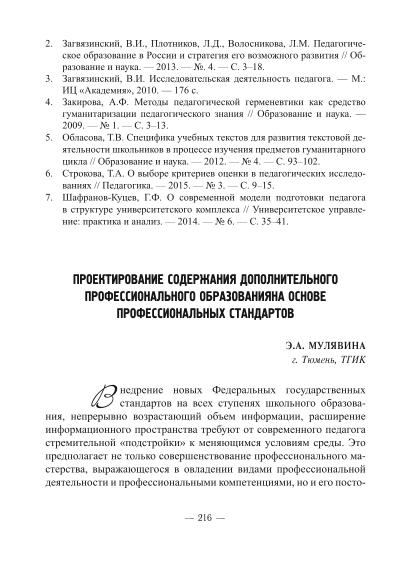 2. Загвязинский, В.И., Плотников, Л.Д., Волосникова, Л.М. Педагогическое образование в России и стратегия его возможного развития // Образование и наука. — 2013. — №. 4. — С. 3–18.

3. Загвязинский, В.И. Исследовательская деятельность педагога. — М.: ИЦ «Академия», 2010. — 176 с.

4. Закирова, А.Ф. Методы педагогической герменевтики как средство гуманитаризации педагогического знания // Образование и наука. — 2009. — № 1. — С. 3–13.

5. Обласова, Т.В. Специфика учебных текстов для развития текстовой деятельности школьников в процессе изучения предметов гуманитарного цикла // Образование и наука. — 2012. — № 4. — С. 93–102.

6. Строкова, Т.А. О выборе критериев оценки в педагогических исследованиях // Педагогика. — 2015. — № 3. — С. 9–15.

7. Шафранов-Куцев, Г.Ф. О современной модели подготовки педагога в структуре университетского комплекса // Университетское управление: практика и анализ. — 2014. — № 6. — С. 35–41.

ПРОЕКТИРОВАНИЕ СОДЕРЖАНИЯ ДОПОЛНИТЕЛЬНОГО ПРОФЕССИОНАЛЬНОГО ОБРАЗОВАНИЯНА ОСНОВЕ ПРОФЕССИОНАЛЬНЫХ СТАНДАРТОВ

Э.А. МУЛЯВИНА
г. Тюмень, ТГИК

Внедрение новых Федеральных государственных стандартов на всех ступенях школьного образования, непрерывно возрастающий объем информации, расширение информационного пространства требуют от современного педагога стремительной «подстройки» к меняющимся условиям среды. Это предполагает не только совершенствование профессионального мастерства, выражающегося в овладении видами профессиональной деятельности и профессиональными компетенциями, но и его посто-

— 216 —